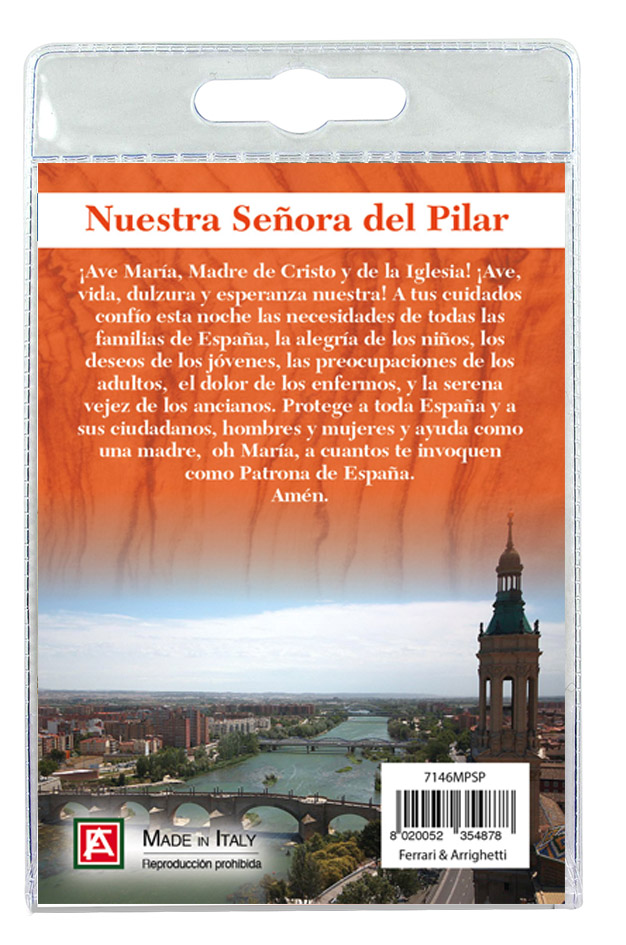 Nuestra Señora del Pilar

¡Ave María, Madre de Cristo y de la Iglesia! ¡Ave, vida, dulzura y esperanza nuestra! A tus cuidados confío esta noche las necesidades de todas las familias de España, la alegría de los niños, los deseos de los jóvenes, las preocupaciones de los adultos, el dolor de los enfermos, y la serena vejez de los ancianos. Protege a toda España y a sus ciudadanos, hombres y mujeres y ayuda como una madre, oh María, a cuantos te invoquen como Patrona de España.
Amén.

FA

MADE IN ITALY
Reproducción prohibida

7146MPSP
8 020052 354878
Ferrari & Arrighetti